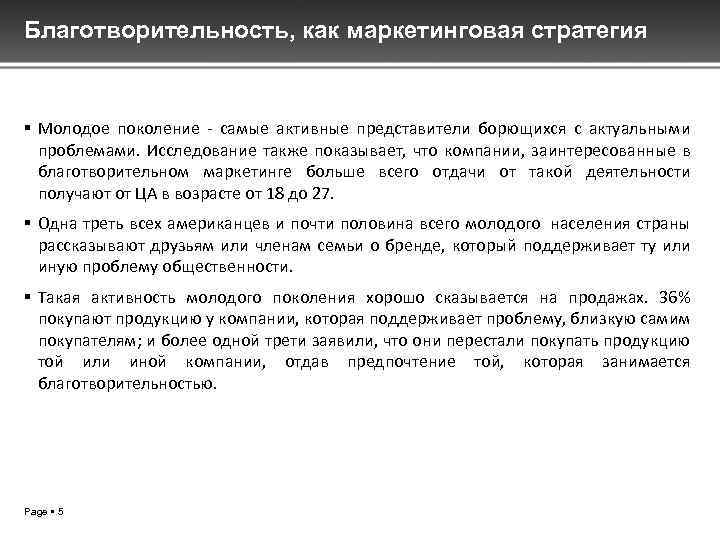 Благотворительность, как маркетинговая стратегия

▪ Молодое поколение - самые активные представители борющихся с актуальными проблемами. Исследование также показывает, что компании, заинтересованные в благотворительном маркетинге больше всего отдачи от такой деятельности получают от ЦА в возрасте от 18 до 27.

▪ Одна треть всех американцев и почти половина всего молодого населения страны рассказывают друзьям или членам семьи о бренде, который поддерживает ту или иную проблему общественности.

▪ Такая активность молодого поколения хорошо сказывается на продажах. 36% покупают продукцию у компании, которая поддерживает проблему, близкую самим покупателям; и более одной трети заявили, что они перестали покупать продукцию той или иной компании, отдав предпочтение той, которая занимается благотворительностью.

Page ▪ 5